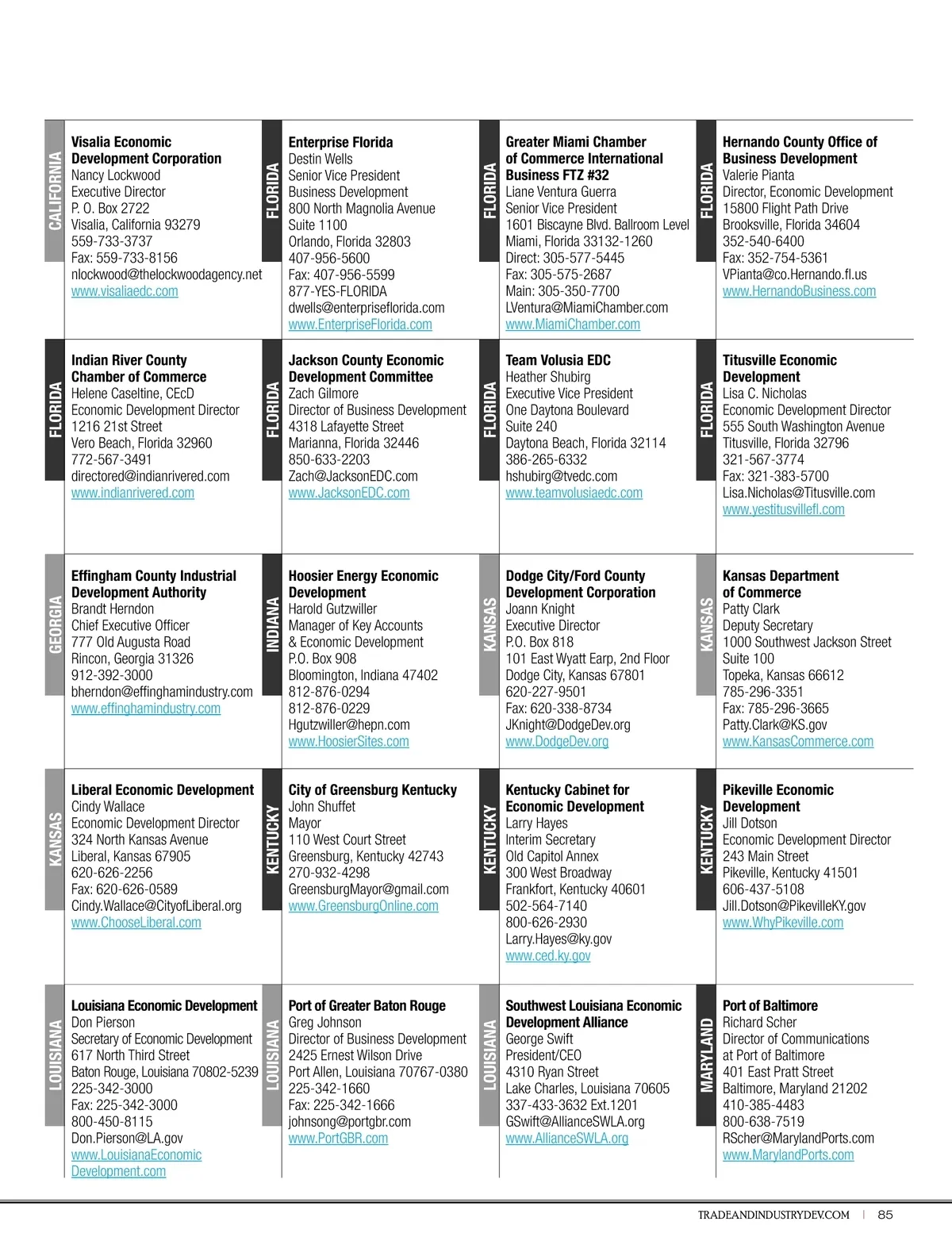 CALIFORNIA
Visalia Economic Development Corporation
Nancy Lockwood
Executive Director
P. O. Box 2722
Visalia, California 93279
559-733-3737
Fax: 559-733-8156
nlockwood@thelockwoodagency.net
www.visaliaedc.com

FLORIDA
Enterprise Florida
Destin Wells
Senior Vice President
Business Development
800 North Magnolia Avenue
Suite 1100
Orlando, Florida 32803
407-956-5600
Fax: 407-956-5599
877-YES-FLORIDA
dwells@enterpriseflorida.com
www.EnterpriseFlorida.com

FLORIDA
Greater Miami Chamber of Commerce International Business FTZ #32
Liane Ventura Guerra
Senior Vice President
1601 Biscayne Blvd. Ballroom Level
Miami, Florida 33132-1260
Direct: 305-577-5445
Fax: 305-575-2687
Main: 305-350-7700
LVentura@MiamiChamber.com
www.MiamiChamber.com

FLORIDA
Hernando County Office of Business Development
Valerie Pianta
Director, Economic Development
15800 Flight Path Drive
Brooksville, Florida 34604
352-540-6400
Fax: 352-754-5361
VPianta@co.Hernando.fl.us
www.HernandoBusiness.com

FLORIDA
Indian River County Chamber of Commerce
Helene Caseltine, CEcD
Economic Development Director
1216 21st Street
Vero Beach, Florida 32960
772-567-3491
directored@indianrivered.com
www.indianrivered.com

FLORIDA
Jackson County Economic Development Committee
Zach Gilmore
Director of Business Development
4318 Lafayette Street
Marianna, Florida 32446
850-633-2203
Zach@JacksonEDC.com
www.JacksonEDC.com

FLORIDA
Team Volusia EDC
Heather Shubirg
Executive Vice President
One Daytona Boulevard
Suite 240
Daytona Beach, Florida 32114
386-265-6332
hshubirg@tvedc.com
www.teamvolusiaedc.com

FLORIDA
Titusville Economic Development
Lisa C. Nicholas
Economic Development Director
555 South Washington Avenue
Titusville, Florida 32796
321-567-3774
Fax: 321-383-5700
Lisa.Nicholas@Titusville.com
www.yestitusvillefl.com

GEORGIA
Effingham County Industrial Development Authority
Brandt Herndon
Chief Executive Officer
777 Old Augusta Road
Rincon, Georgia 31326
912-392-3000
bherndon@effinghamindustry.com
www.effinghamindustry.com

INDIANA
Hoosier Energy Economic Development
Harold Gutzwiller
Manager of Key Accounts & Economic Development
P.O. Box 908
Bloomington, Indiana 47402
812-876-0294
812-876-0229
Hgutzwiller@hepn.com
www.HoosierSites.com

KANSAS
Dodge City/Ford County Development Corporation
Joann Knight
Executive Director
P.O. Box 818
101 East Wyatt Earp, 2nd Floor
Dodge City, Kansas 67801
620-227-9501
Fax: 620-338-8734
JKnight@DodgeDev.org
www.DodgeDev.org

KANSAS
Kansas Department of Commerce
Patty Clark
Deputy Secretary
1000 Southwest Jackson Street
Suite 100
Topeka, Kansas 66612
785-296-3351
Fax: 785-296-3665
Patty.Clark@KS.gov
www.KansasCommerce.com

KANSAS
Liberal Economic Development
Cindy Wallace
Economic Development Director
324 North Kansas Avenue
Liberal, Kansas 67905
620-626-2256
Fax: 620-626-0589
Cindy.Wallace@CityofLiberal.org
www.ChooseLiberal.com

KENTUCKY
City of Greensburg Kentucky
John Shuffet
Mayor
110 West Court Street
Greensburg, Kentucky 42743
270-932-4298
GreensburgMayor@gmail.com
www.GreensburgOnline.com

KENTUCKY
Kentucky Cabinet for Economic Development
Larry Hayes
Interim Secretary
Old Capitol Annex
300 West Broadway
Frankfort, Kentucky 40601
502-564-7140
800-626-2930
Larry.Hayes@ky.gov
www.ced.ky.gov

KENTUCKY
Pikeville Economic Development
Jill Dotson
Economic Development Director
243 Main Street
Pikeville, Kentucky 41501
606-437-5108
Jill.Dotson@PikevilleKY.gov
www.WhyPikeville.com

LOUISIANA
Louisiana Economic Development
Don Pierson
Secretary of Economic Development
617 North Third Street
Baton Rouge, Louisiana 70802-5239
225-342-3000
Fax: 225-342-3000
800-450-8115
Don.Pierson@LA.gov
www.LouisianaEconomicDevelopment.com

LOUISIANA
Port of Greater Baton Rouge
Greg Johnson
Director of Business Development
2425 Ernest Wilson Drive
Port Allen, Louisiana 70767-0380
225-342-1660
Fax: 225-342-1666
johnsong@portgbr.com
www.PortGBR.com

LOUISIANA
Southwest Louisiana Economic Development Alliance
George Swift
President/CEO
4310 Ryan Street
Lake Charles, Louisiana 70605
337-433-3632 Ext.1201
GSwift@AllianceSWLA.org
www.AllianceSWLA.org

MARYLAND
Port of Baltimore
Richard Scher
Director of Communications at Port of Baltimore
401 East Pratt Street
Baltimore, Maryland 21202
410-385-4483
800-638-7519
RScher@MarylandPorts.com
www.MarylandPorts.com

TRADEANDINDUSTRYDEV.COM | 85